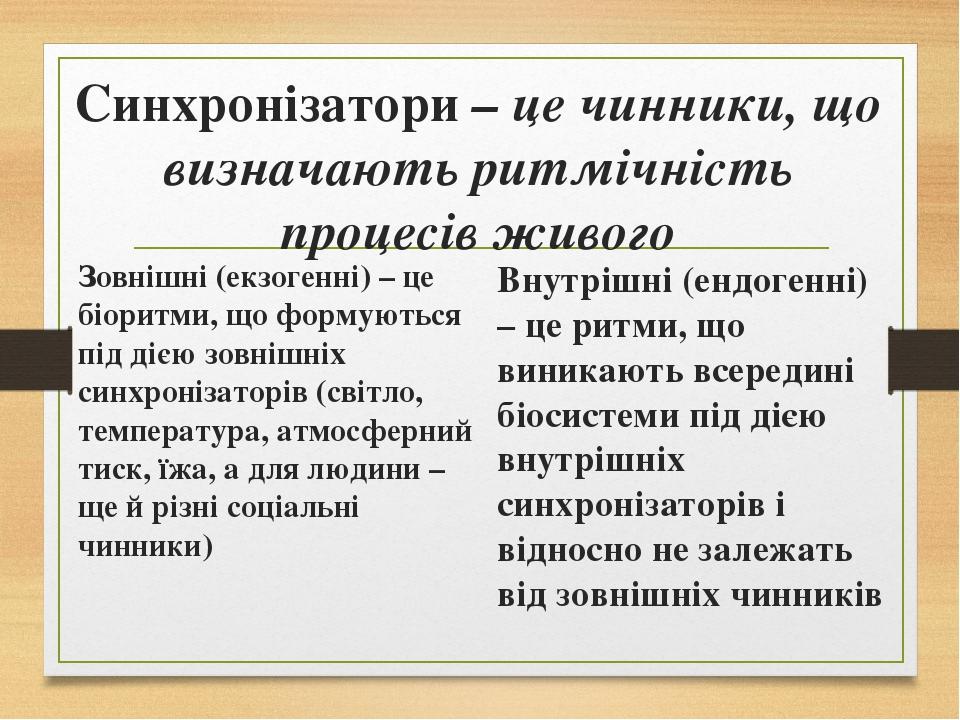 Синхронізатори – це чинники, що визначають ритмічність процесів живого

Зовнішні (екзогенні) – це біоритми, що формуються під дією зовнішніх синхронізаторів (світло, температура, атмосферний тиск, їжа, а для людини – ще й різні соціальні чинники)

Внутрішні (ендогенні) – це ритми, що виникають всередині біосистеми під дією внутрішніх синхронізаторів і відносно не залежать від зовнішніх чинників